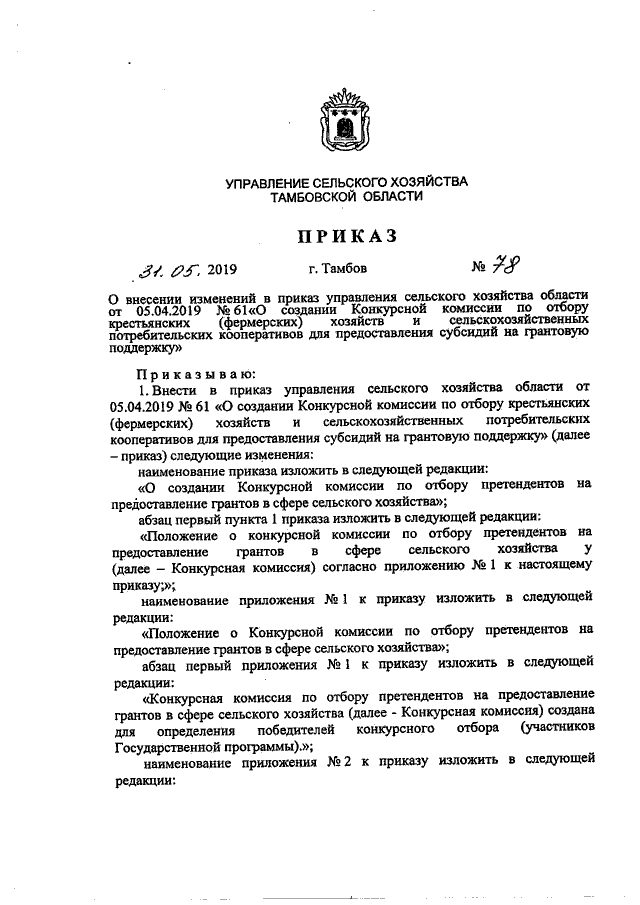 УПРАВЛЕНИЕ СЕЛЬСКОГО ХОЗЯЙСТВА
ТАМБОВСКОЙ ОБЛАСТИ

ПРИКАЗ

31. 05. 2019 г. Тамбов № 78

О внесении изменений в приказ управления сельского хозяйства области от 05.04.2019 № 61«О создании Конкурсной комиссии по отбору крестьянских (фермерских) хозяйств и сельскохозяйственных потребительских кооперативов для предоставления субсидий на грантовую поддержку»

Приказываю:

1. Внести в приказ управления сельского хозяйства области от 05.04.2019 № 61 «О создании Конкурсной комиссии по отбору крестьянских (фермерских) хозяйств и сельскохозяйственных потребительских кооперативов для предоставления субсидий на грантовую поддержку» (далее – приказ) следующие изменения:

наименование приказа изложить в следующей редакции:

«О создании Конкурсной комиссии по отбору претендентов на предоставление грантов в сфере сельского хозяйства»;

абзац первый пункта 1 приказа изложить в следующей редакции:

«Положение о конкурсной комиссии по отбору претендентов на предоставление грантов в сфере сельского хозяйства у (далее – Конкурсная комиссия) согласно приложению № 1 к настоящему приказу;»;

наименование приложения № 1 к приказу изложить в следующей редакции:

«Положение о Конкурсной комиссии по отбору претендентов на предоставление грантов в сфере сельского хозяйства»;

абзац первый приложения № 1 к приказу изложить в следующей редакции:

«Конкурсная комиссия по отбору претендентов на предоставление грантов в сфере сельского хозяйства (далее - Конкурсная комиссия) создана для определения победителей конкурсного отбора (участников Государственной программы).»;

наименование приложения № 2 к приказу изложить в следующей редакции: